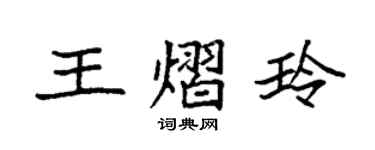 王熠玲

词典网